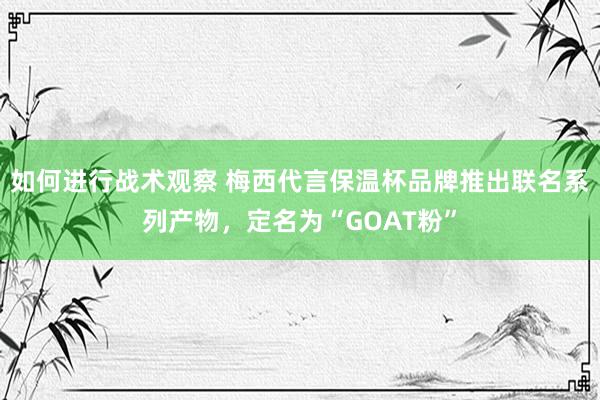 如何进行战术观察 梅西代言保温杯品牌推出联名系列产物，定名为“GOAT粉”